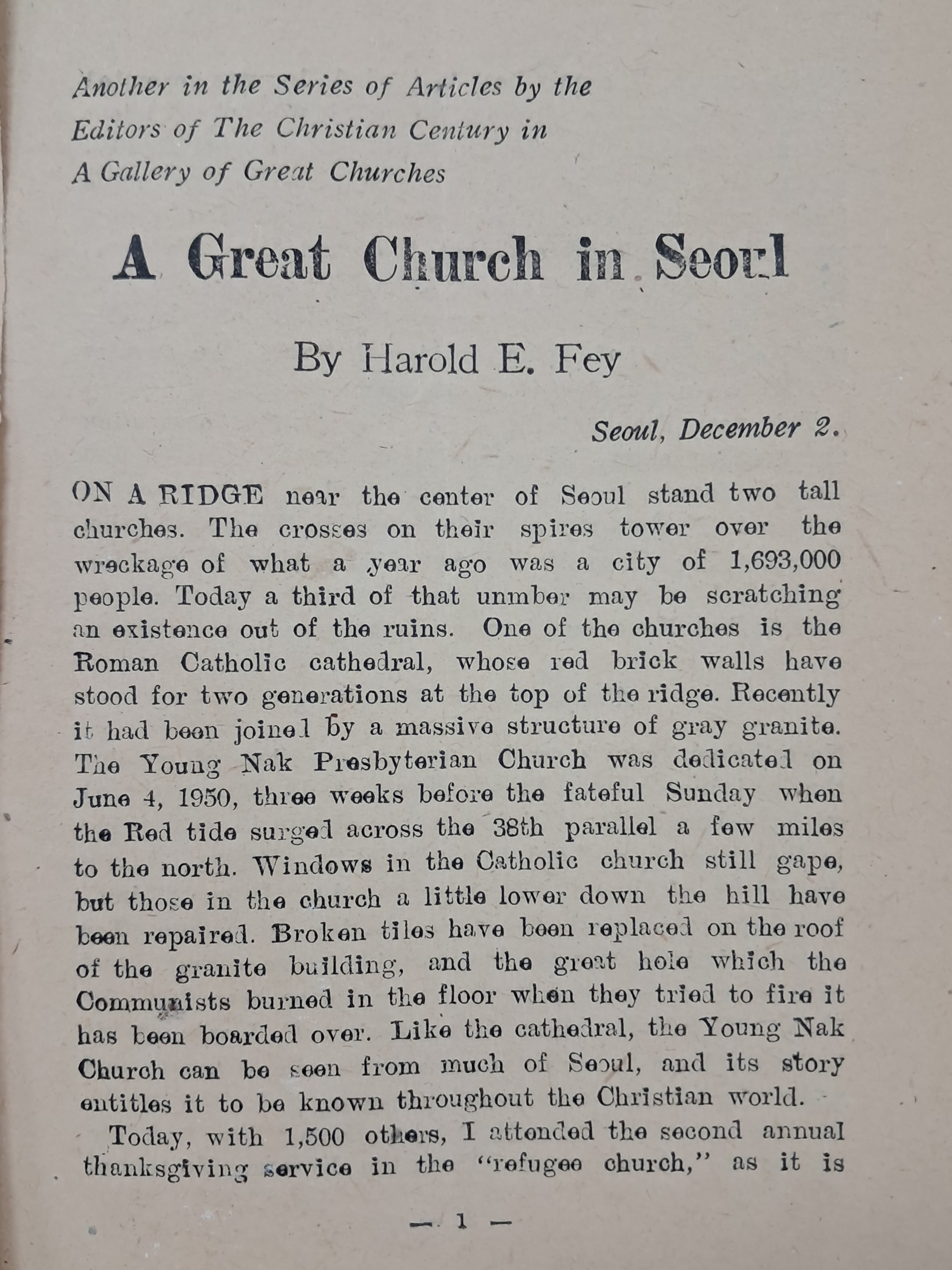 Another in the Series of Articles by the Editors of The Christian Century in A Gallery of Great Churches

A Great Church in Seoul

By Harold E. Fey

Seoul, December 2.

ON A RIDGE near the center of Seoul stand two tall churches. The crosses on their spires tower over the wreckage of what a year ago was a city of 1,693,000 people. Today a third of that unmber may be scratching an existence out of the ruins. One of the churches is the Roman Catholic cathedral, whose red brick walls have stood for two generations at the top of the ridge. Recently it had been joined by a massive structure of gray granite. The Young Nak Presbyterian Church was dedicated on June 4, 1950, three weeks before the fateful Sunday when the Red tide surged across the 38th parallel a few miles to the north. Windows in the Catholic church still gape, but those in the church a little lower down the hill have been repaired. Broken tiles have been replaced on the roof of the granite building, and the great hole which the Communists burned in the floor when they tried to fire it has been boarded over. Like the cathedral, the Young Nak Church can be seen from much of Seoul, and its story entitles it to be known throughout the Christian world.

Today, with 1,500 others, I attended the second annual thanksgiving service in the "refugee church," as it is

— 1 —